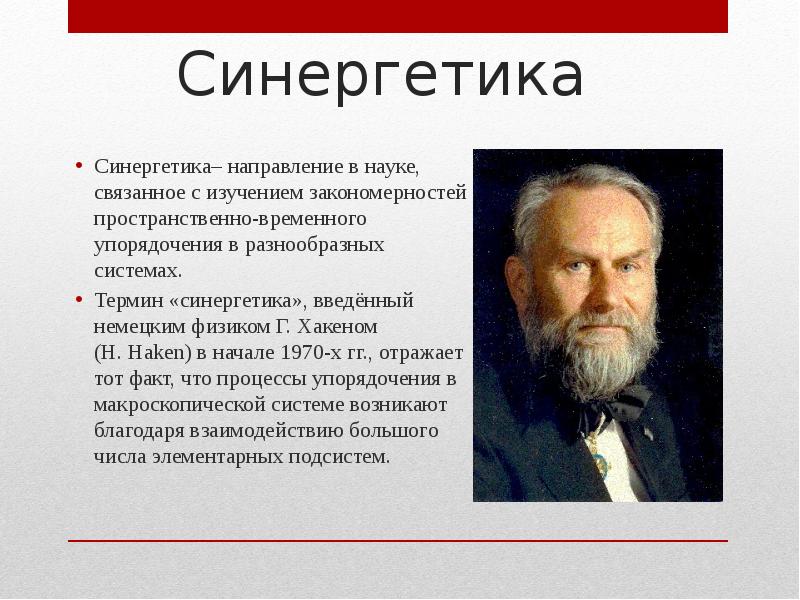 Синергетика

• Синергетика– направление в науке, связанное с изучением закономерностей пространственно-временного упорядочения в разнообразных системах.

• Термин «синергетика», введённый немецким физиком Г. Хакеном (H. Haken) в начале 1970-х гг., отражает тот факт, что процессы упорядочения в макроскопической системе возникают благодаря взаимодействию большого числа элементарных подсистем.